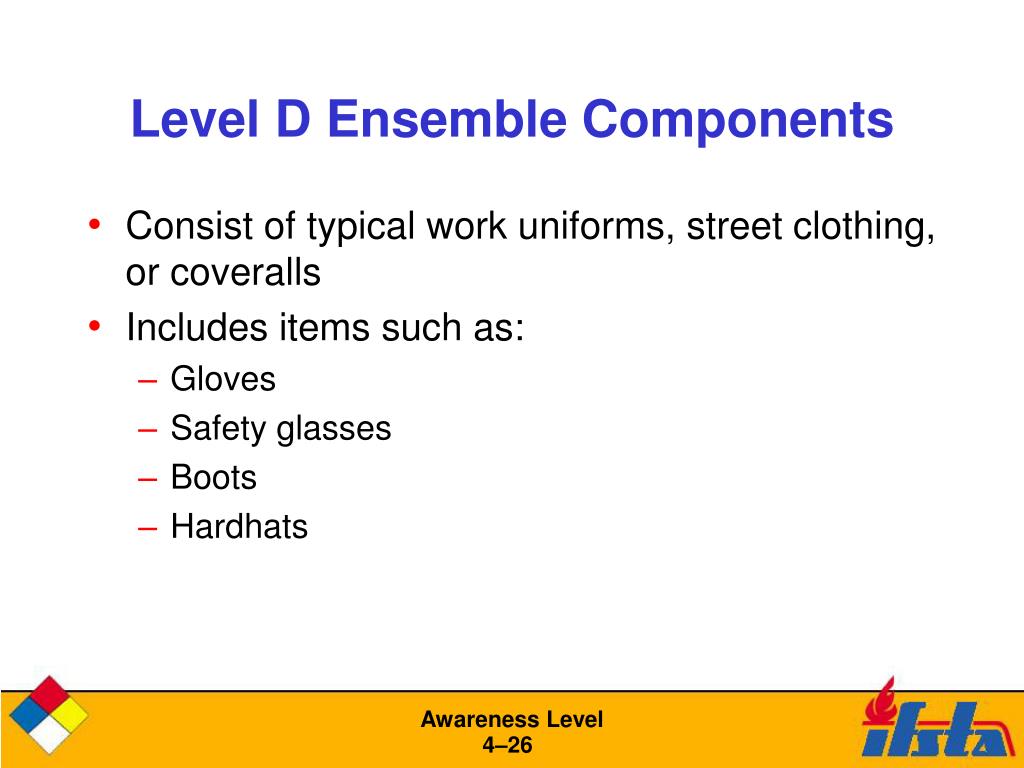 Level D Ensemble Components

• Consist of typical work uniforms, street clothing, or coveralls
• Includes items such as:
– Gloves
– Safety glasses
– Boots
– Hardhats

Awareness Level
4–26

ifsta